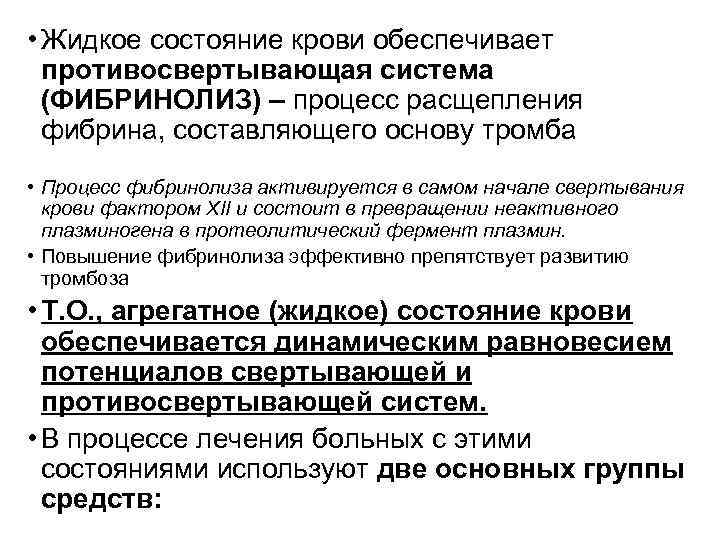 • Жидкое состояние крови обеспечивает противосвертывающая система (ФИБРИНОЛИЗ) – процесс расщепления фибрина, составляющего основу тромба

• Процесс фибринолиза активируется в самом начале свертывания крови фактором XII и состоит в превращении неактивного плазминогена в протеолитический фермент плазмин.

• Повышение фибринолиза эффективно препятствует развитию тромбоза

• Т.О., агрегатное (жидкое) состояние крови обеспечивается динамическим равновесием потенциалов свертывающей и противосвертывающей систем.

• В процессе лечения больных с этими состояниями используют две основных группы средств: